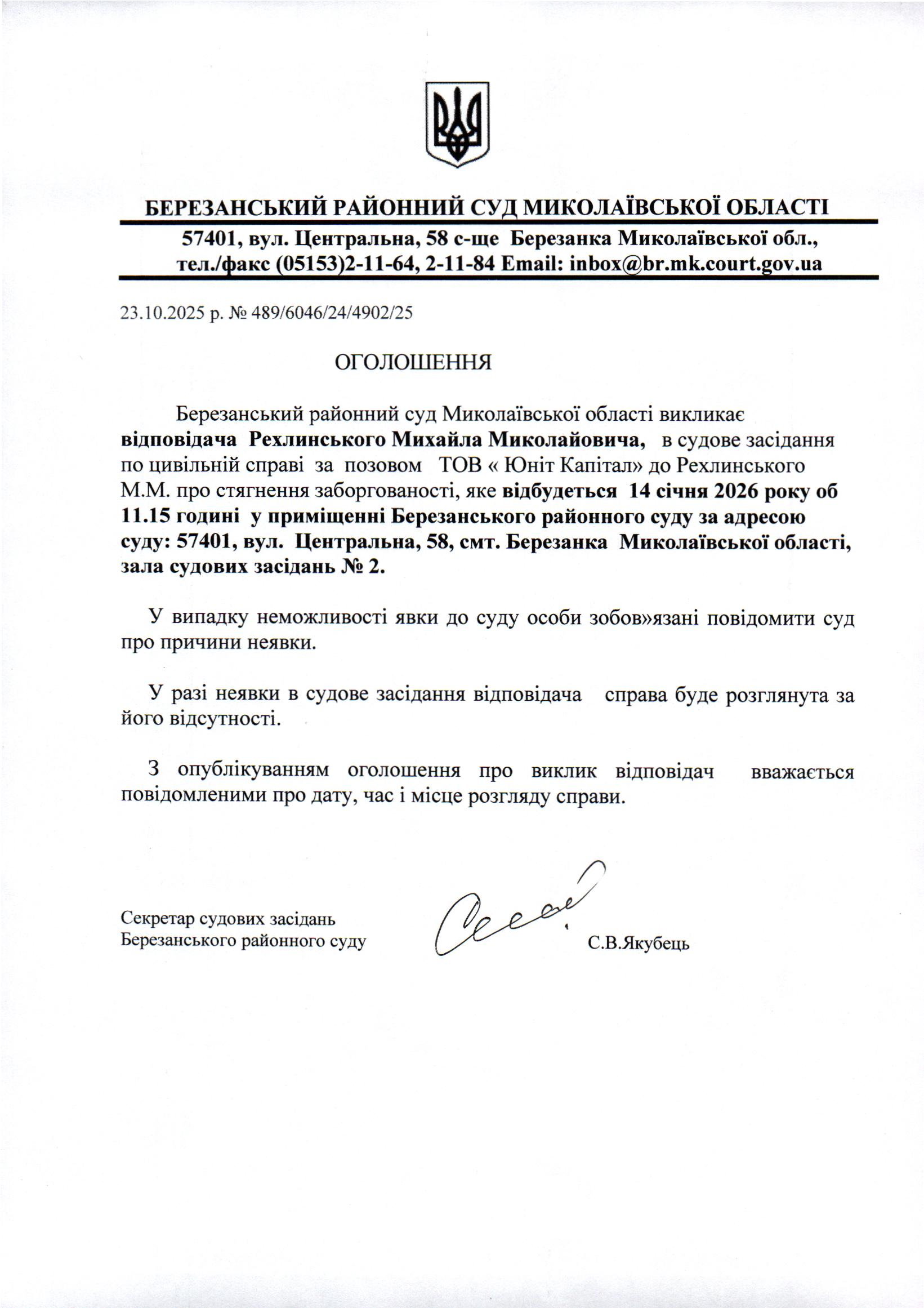 БЕРЕЗАНСЬКИЙ РАЙОННИЙ СУД МИКОЛАЇВСЬКОЇ ОБЛАСТІ

57401, вул. Центральна, 58 с-ще Березанка Миколаївської обл.,
тел./факс (05153)2-11-64, 2-11-84 Email: inbox@br.mk.court.gov.ua

23.10.2025 р. № 489/6046/24/4902/25

ОГОЛОШЕННЯ

Березанський районний суд Миколаївської області викликає відповідача Рехлинського Михайла Миколайовича, в судове засідання по цивільній справі за позовом ТОВ « Юніт Капітал» до Рехлинського М.М. про стягнення заборгованості, яке відбудеться 14 січня 2026 року об 11.15 годині у приміщенні Березанського районного суду за адресою суду: 57401, вул. Центральна, 58, смт. Березанка Миколаївської області, зала судових засідань № 2.

У випадку неможливості явки до суду особи зобов»язані повідомити суд про причини неявки.

У разі неявки в судове засідання відповідача справа буде розглянута за його відсутності.

З опублікуванням оголошення про виклик відповідач вважається повідомленими про дату, час і місце розгляду справи.

Секретар судових засідань
Березанського районного суду

С.В.Якубець